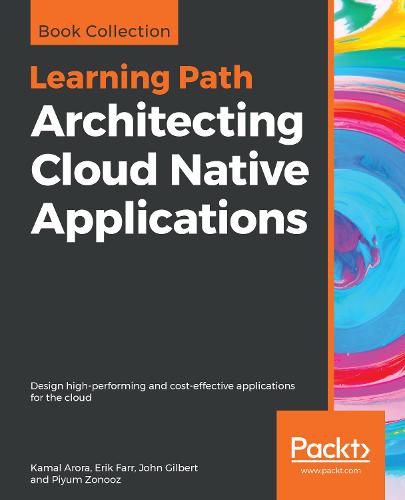 Book Collection

Learning Path
Architecting Cloud Native Applications

Design high-performing and cost-effective applications for the cloud

Kamal Arora, Erik Farr, John Gilbert and Piyum Zonooz

Packt>
www.packt.com